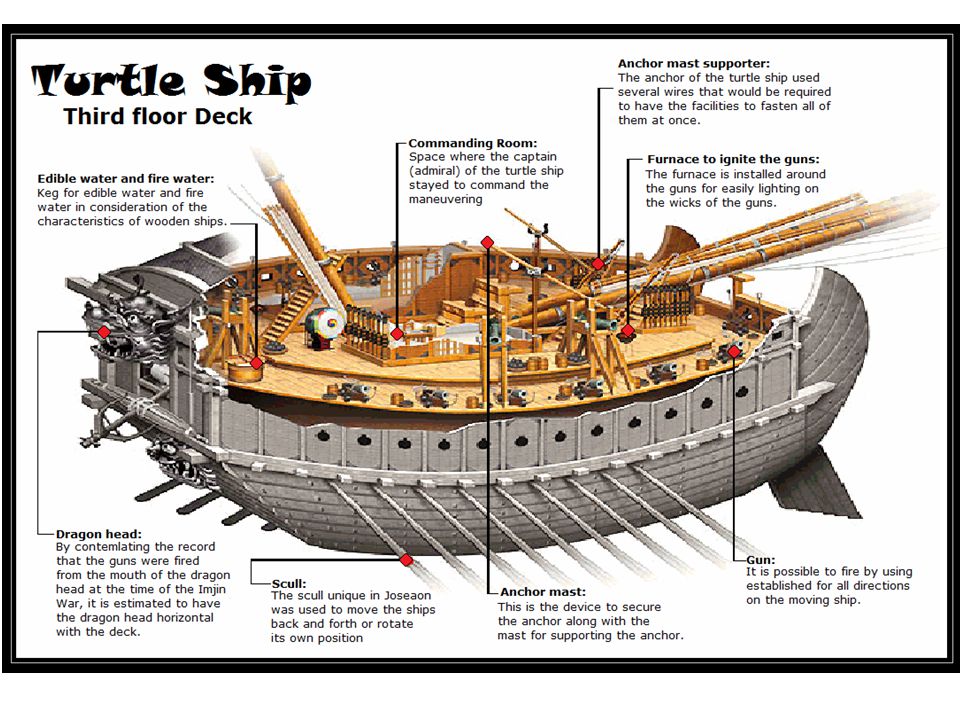 Turtle Ship
Third floor Deck

Edible water and fire water:
Keg for edible water and fire water in consideration of the characteristics of wooden ships.

Commanding Room:
Space where the captain (admiral) of the turtle ship stayed to command the maneuvering

Anchor mast supporter:
The anchor of the turtle ship used several wires that would be required to have the facilities to fasten all of them at once.

Furnace to ignite the guns:
The furnace is installed around the guns for easily lighting on the wicks of the guns.

Dragon head:
By contemlating the record that the guns were fired from the mouth of the dragon head at the time of the Imjin War, it is estimated to have the dragon head horizontal with the deck.

Scull:
The scull unique in Joseaon was used to move the ships back and forth or rotate its own position

Anchor mast:
This is the device to secure the anchor along with the mast for supporting the anchor.

Gun:
It is possible to fire by using established for all directions on the moving ship.